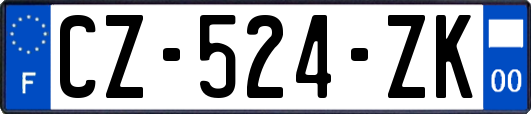 F
CZ-524-ZK
00